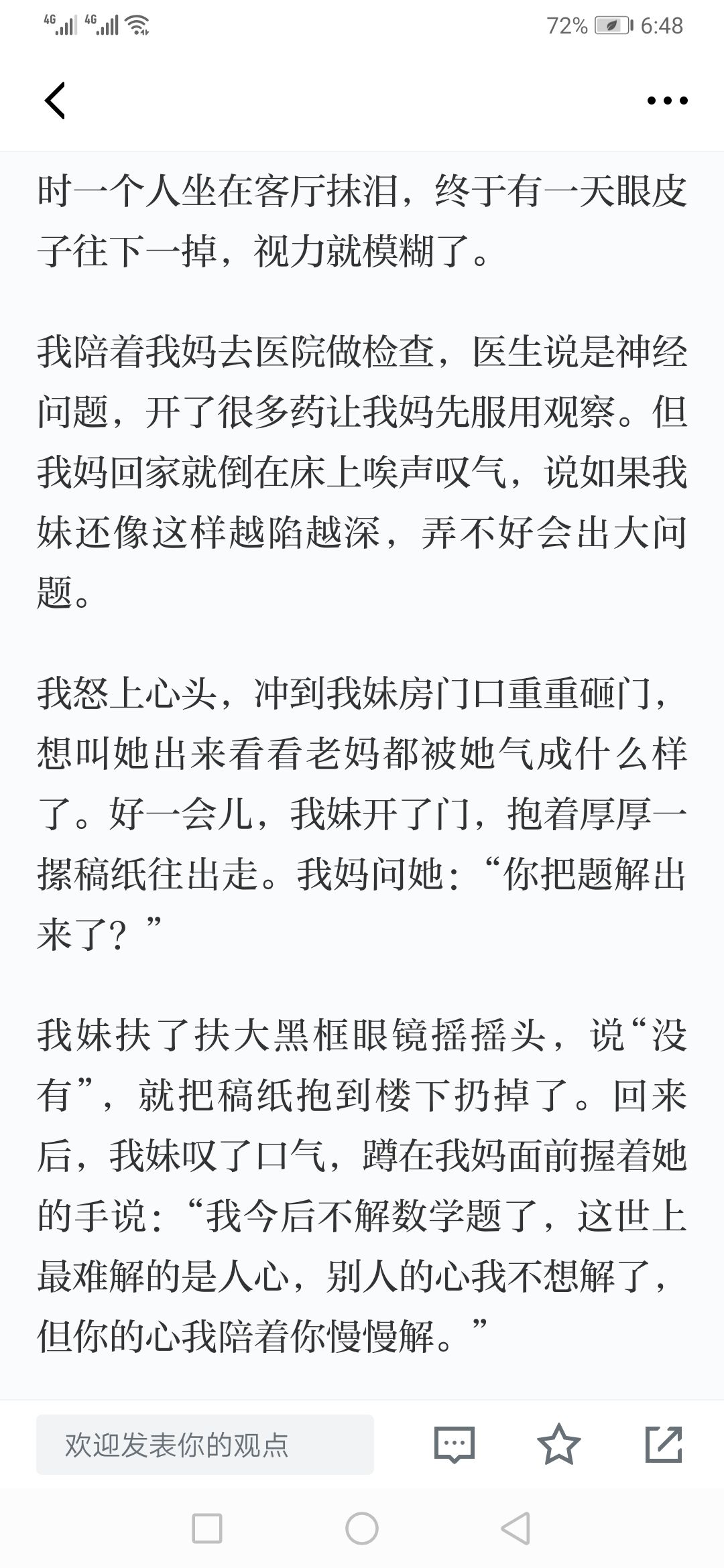 4G 4G 72% 6:48

时一个人坐在客厅抹泪，终于有一天眼皮子往下一掉，视力就模糊了。

我陪着我妈去医院做检查，医生说是神经问题，开了很多药让我妈先服用观察。但我妈回家就倒在床上唉声叹气，说如果我妹还像这样越陷越深，弄不好会出大问题。

我怒上心头，冲到我妹房门口重重砸门，想叫她出来看看老妈都被她气成什么样了。好一会儿，我妹开了门，抱着厚厚一摞稿纸往出走。我妈问她：“你把题解出来了？”

我妹扶了扶大黑框眼镜摇摇头，说“没有”，就把稿纸抱到楼下扔掉了。回来后，我妹叹了口气，蹲在我妈面前握着她的手说：“我今后不解数学题了，这世上最难解的是人心，别人的心我不想解了，但你的心我陪着你慢慢解。”

欢迎发表你的观点